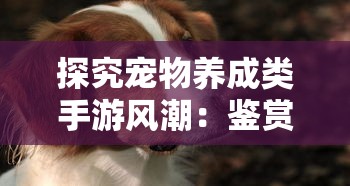 探究宠物养成类手游风潮：鉴赏